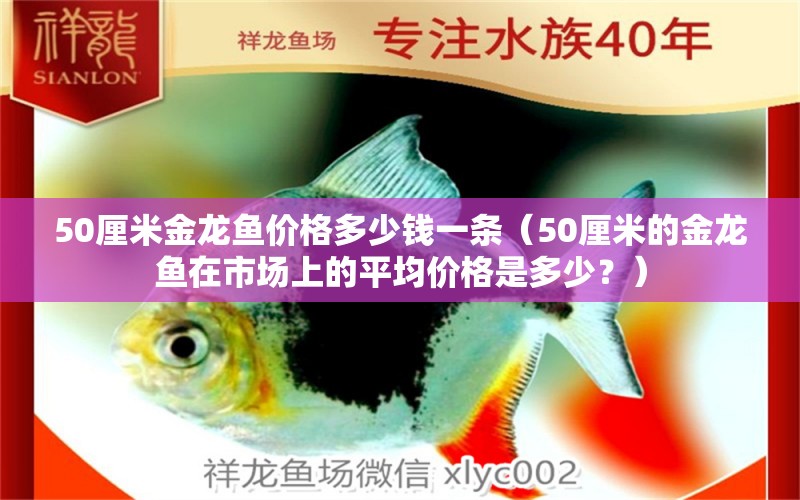 祥龍
SIANLON

祥龙鱼场 专注水族40年

50厘米金龙鱼价格多少钱一条（50厘米的金龙鱼在市场上的平均价格是多少？）

祥龙鱼场微信 xlyc002